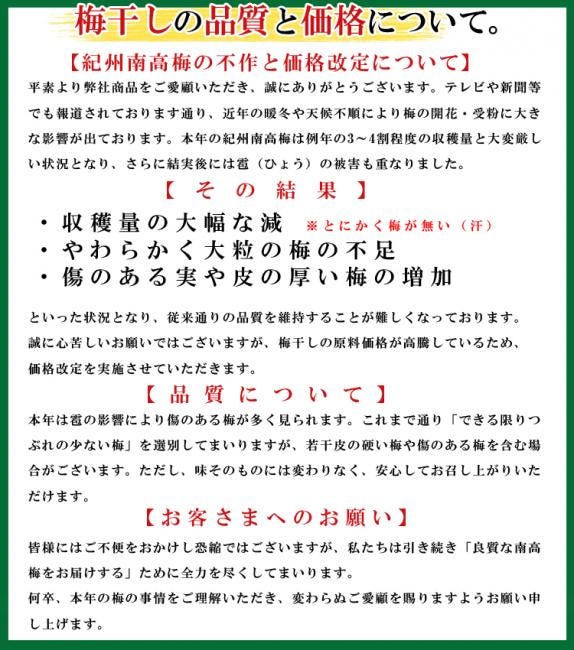 梅干しの品質と価格について。

【紀州南高梅の不作と価格改定について】

平素より弊社商品をご愛顧いただき、誠にありがとうございます。テレビや新聞等でも報道されております通り、近年の暖冬や天候不順により梅の開花・受粉に大きな影響が出ております。本年の紀州南高梅は例年の3～4割程度の収穫量と大変厳しい状況となり、さらに結実後には雹（ひょう）の被害も重なりました。

【その結果】

・収穫量の大幅な減 ※とにかく梅が無い（汗）
・やわらかく大粒の梅の不足
・傷のある実や皮の厚い梅の増加

といった状況となり、従来通りの品質を維持することが難しくなっております。
誠に心苦しいお願いではございますが、梅干しの原料価格が高騰しているため、価格改定を実施させていただきます。

【品質について】

本年は雹の影響により傷のある梅が多く見られます。これまで通り「できる限りつぶれの少ない梅」を選別してまいりますが、若干皮の硬い梅や傷のある梅を含む場合がございます。ただし、味そのものには変わりなく、安心してお召し上がりいただけます。

【お客さまへのお願い】

皆様にはご不便をおかけし恐縮ではございますが、私たちは引き続き「良質な南高梅をお届けする」ために全力を尽くしてまいります。
何卒、本年の梅の事情をご理解いただき、変わらぬご愛顧を賜りますようお願い申し上げます。